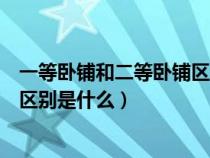 一等卧铺和二等卧铺区
区别是什么）